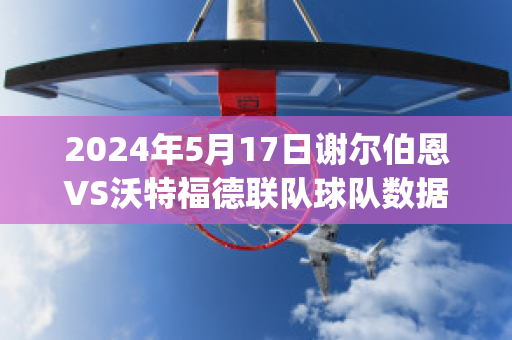 2024年5月17日谢尔伯恩VS沃特福德联队球队数据